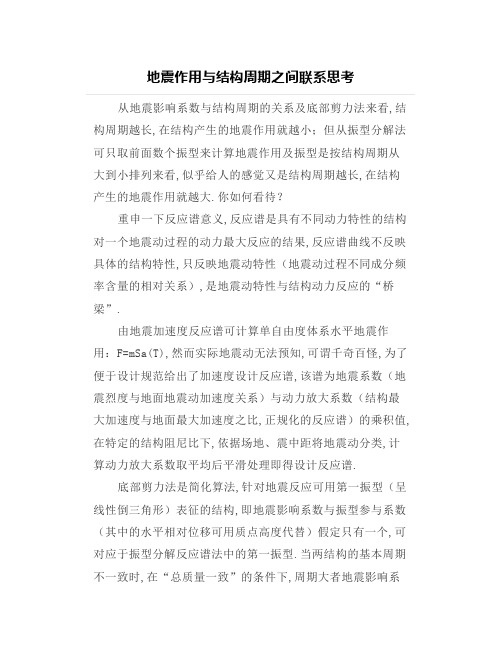 地震作用与结构周期之间联系思考

从地震影响系数与结构周期的关系及底部剪力法来看,结构周期越长,在结构产生的地震作用就越小;但从振型分解法可只取前面数个振型来计算地震作用及振型是按结构周期从大到小排列来看,似乎给人的感觉又是结构周期越长,在结构产生的地震作用就越大.你如何看待?

重申一下反应谱意义,反应谱是具有不同动力特性的结构对一个地震动过程的动力最大反应的结果,反应谱曲线不反映具体的结构特性,只反映地震动特性(地震动过程不同成分频率含量的相对关系),是地震动特性与结构动力反应的“桥梁”.

由地震加速度反应谱可计算单自由度体系水平地震作用:F=mSa(T),然而实际地震动无法预知,可谓千奇百怪,为了便于设计规范给出了加速度设计反应谱,该谱为地震系数(地震烈度与地面地震动加速度关系)与动力放大系数(结构最大加速度与地面最大加速度之比,正规化的反应谱)的乘积值,在特定的结构阻尼比下,依据场地、震中距将地震动分类,计算动力放大系数取平均后平滑处理即得设计反应谱.

底部剪力法是简化算法,针对地震反应可用第一振型(呈线性倒三角形)表征的结构,即地震影响系数与振型参与系数(其中的水平相对位移可用质点高度代替)假定只有一个,可对应于振型分解反应谱法中的第一振型.当两结构的基本周期不一致时,在“总质量一致”的条件下,周期大者地震影响系